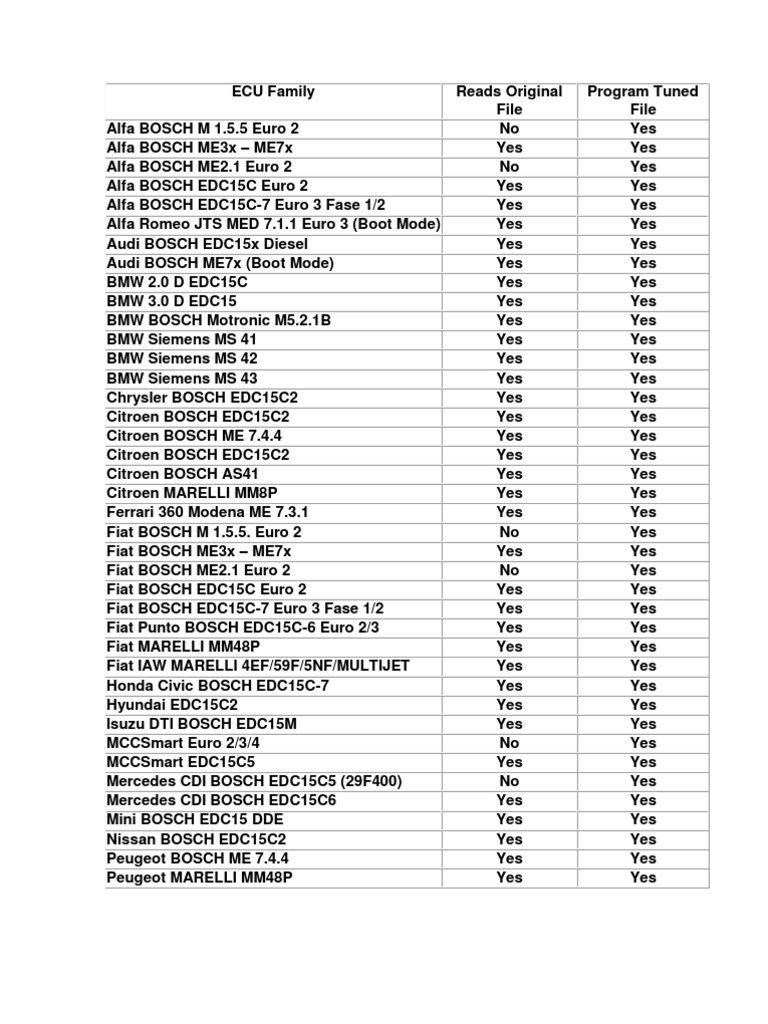 | ECU Family | Reads Original File | Program Tuned File |
|---|---|---|
| Alfa BOSCH M 1.5.5 Euro 2 | No | Yes |
| Alfa BOSCH ME3x – ME7x | Yes | Yes |
| Alfa BOSCH ME2.1 Euro 2 | No | Yes |
| Alfa BOSCH EDC15C Euro 2 | Yes | Yes |
| Alfa BOSCH EDC15C-7 Euro 3 Fase 1/2 | Yes | Yes |
| Alfa Romeo JTS MED 7.1.1 Euro 3 (Boot Mode) | Yes | Yes |
| Audi BOSCH EDC15x Diesel | Yes | Yes |
| Audi BOSCH ME7x (Boot Mode) | Yes | Yes |
| BMW 2.0 D EDC15C | Yes | Yes |
| BMW 3.0 D EDC15 | Yes | Yes |
| BMW BOSCH Motronic M5.2.1B | Yes | Yes |
| BMW Siemens MS 41 | Yes | Yes |
| BMW Siemens MS 42 | Yes | Yes |
| BMW Siemens MS 43 | Yes | Yes |
| Chrysler BOSCH EDC15C2 | Yes | Yes |
| Citroen BOSCH EDC15C2 | Yes | Yes |
| Citroen BOSCH ME 7.4.4 | Yes | Yes |
| Citroen BOSCH EDC15C2 | Yes | Yes |
| Citroen BOSCH AS41 | Yes | Yes |
| Citroen MARELLI MM8P | Yes | Yes |
| Ferrari 360 Modena ME 7.3.1 | Yes | Yes |
| Fiat BOSCH M 1.5.5. Euro 2 | No | Yes |
| Fiat BOSCH ME3x – ME7x | Yes | Yes |
| Fiat BOSCH ME2.1 Euro 2 | No | Yes |
| Fiat BOSCH EDC15C Euro 2 | Yes | Yes |
| Fiat BOSCH EDC15C-7 Euro 3 Fase 1/2 | Yes | Yes |
| Fiat Punto BOSCH EDC15C-6 Euro 2/3 | Yes | Yes |
| Fiat MARELLI MM48P | Yes | Yes |
| Fiat IAW MARELLI 4EF/59F/5NF/MULTIJET | Yes | Yes |
| Honda Civic BOSCH EDC15C-7 | Yes | Yes |
| Hyundai EDC15C2 | Yes | Yes |
| Isuzu DTI BOSCH EDC15M | Yes | Yes |
| MCCSmart Euro 2/3/4 | No | Yes |
| MCCSmart EDC15C5 | Yes | Yes |
| Mercedes CDI BOSCH EDC15C5 (29F400) | No | Yes |
| Mercedes CDI BOSCH EDC15C6 | Yes | Yes |
| Mini BOSCH EDC15 DDE | Yes | Yes |
| Nissan BOSCH EDC15C2 | Yes | Yes |
| Peugeot BOSCH ME 7.4.4 | Yes | Yes |
| Peugeot MARELLI MM48P | Yes | Yes |